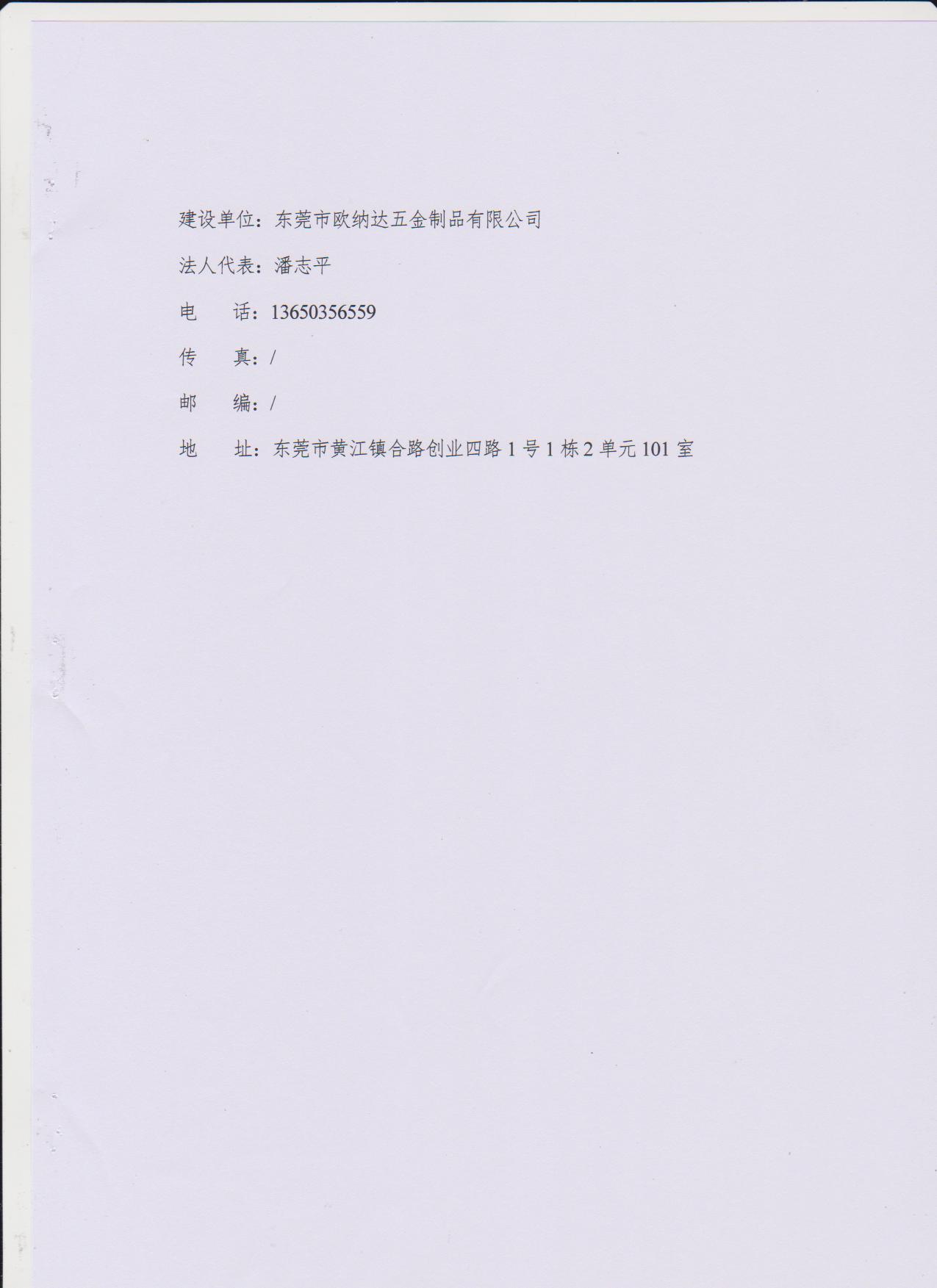 建设单位：东莞市欧纳达五金制品有限公司

法人代表：潘志平

电 话：13650356559

传 真：/

邮 编：/

地 址：东莞市黄江镇合路创业四路1号1栋2单元101室